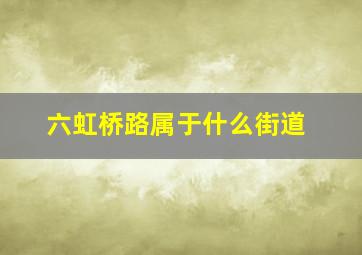 六虹桥路属于什么街道